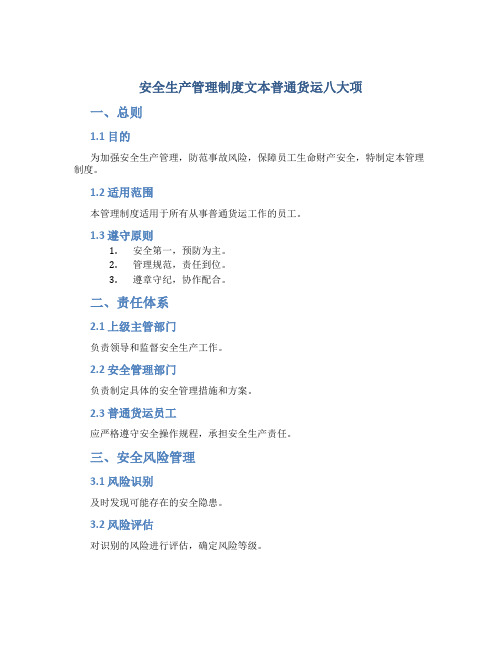 安全生产管理制度文本普通货运八大项

一、总则

1.1 目的

为加强安全生产管理，防范事故风险，保障员工生命财产安全，特制定本管理制度。

1.2 适用范围

本管理制度适用于所有从事普通货运工作的员工。

1.3 遵守原则

1. 安全第一，预防为主。
2. 管理规范，责任到位。
3. 遵章守纪，协作配合。

二、责任体系

2.1 上级主管部门

负责领导和监督安全生产工作。

2.2 安全管理部门

负责制定具体的安全管理措施和方案。

2.3 普通货运员工

应严格遵守安全操作规程，承担安全生产责任。

三、安全风险管理

3.1 风险识别

及时发现可能存在的安全隐患。

3.2 风险评估

对识别的风险进行评估，确定风险等级。